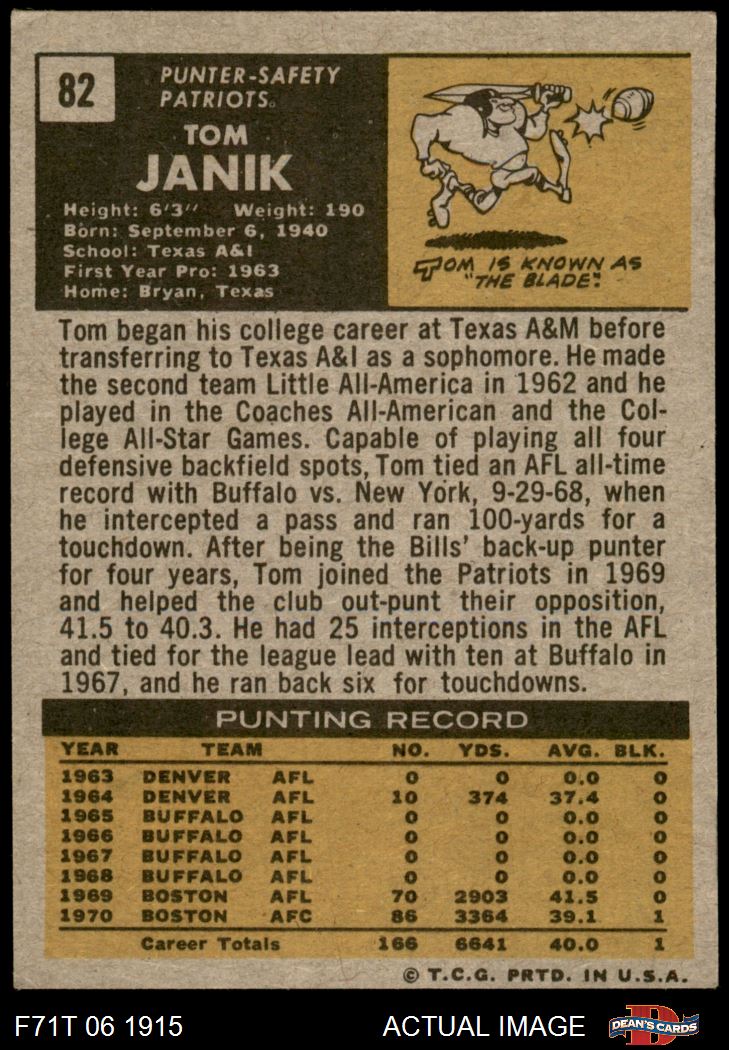 82

PUNTER-SAFETY
PATRIOTS

TOM
JANIK

Height: 6'3" Weight: 190
Born: September 6, 1940
School: Texas A&I
First Year Pro: 1963
Home: Bryan, Texas

TOM IS KNOWN AS "THE BLADE".

Tom began his college career at Texas A&M before transferring to Texas A&I as a sophomore. He made the second team Little All-America in 1962 and he played in the Coaches All-American and the College All-Star Games. Capable of playing all four defensive backfield spots, Tom tied an AFL all-time record with Buffalo vs. New York, 9-29-68, when he intercepted a pass and ran 100-yards for a touchdown. After being the Bills' back-up punter for four years, Tom joined the Patriots in 1969 and helped the club out-punt their opposition, 41.5 to 40.3. He had 25 interceptions in the AFL and tied for the league lead with ten at Buffalo in 1967, and he ran back six for touchdowns.

PUNTING RECORD

| YEAR | TEAM | | NO. | YDS. | AVG. | BLK. |
|---|---|---|---|---|---|---|
| 1963 | DENVER | AFL | 0 | 0 | 0.0 | 0 |
| 1964 | DENVER | AFL | 10 | 374 | 37.4 | 0 |
| 1965 | BUFFALO | AFL | 0 | 0 | 0.0 | 0 |
| 1966 | BUFFALO | AFL | 0 | 0 | 0.0 | 0 |
| 1967 | BUFFALO | AFL | 0 | 0 | 0.0 | 0 |
| 1968 | BUFFALO | AFL | 0 | 0 | 0.0 | 0 |
| 1969 | BOSTON | AFL | 70 | 2903 | 41.5 | 0 |
| 1970 | BOSTON | AFC | 86 | 3364 | 39.1 | 1 |
| | Career Totals | | 166 | 6641 | 40.0 | 1 |

© T.C.G. PRTD. IN U.S.A.

F71T 06 1915

ACTUAL IMAGE

DEAN'S CARDS